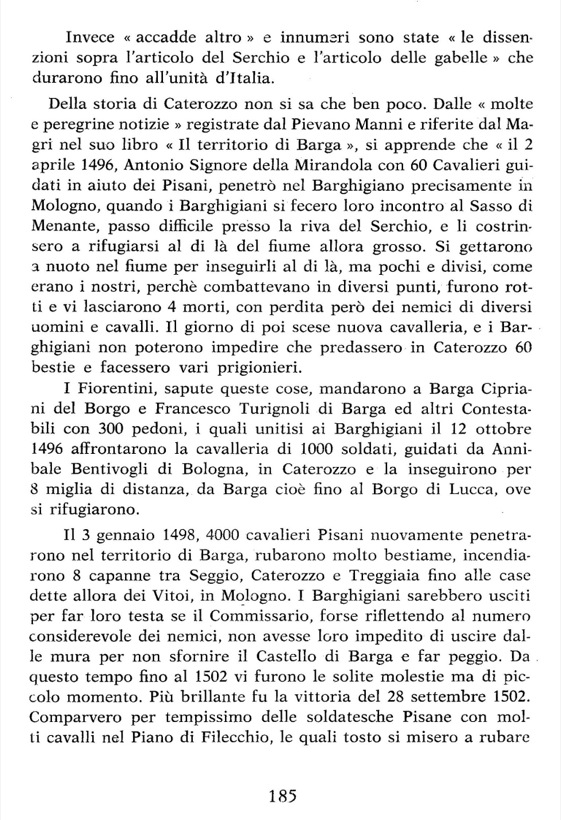 Invece « accadde altro » e innumeri sono state « le dissenzioni sopra l'articolo del Serchio e l'articolo delle gabelle » che durarono fino all'unità d'Italia.

Della storia di Caterozzo non si sa che ben poco. Dalle « molte e peregrine notizie » registrate dal Pievano Manni e riferite dal Magri nel suo libro « Il territorio di Barga », si apprende che « il 2 aprile 1496, Antonio Signore della Mirandola con 60 Cavalieri guidati in aiuto dei Pisani, penetrò nel Barghigiano precisamente in Mologno, quando i Barghigiani si fecero loro incontro al Sasso di Menante, passo difficile presso la riva del Serchio, e li costrinsero a rifugiarsi al di là del fiume allora grosso. Si gettarono a nuoto nel fiume per inseguirli al di là, ma pochi e divisi, come erano i nostri, perchè combattevano in diversi punti, furono rotti e vi lasciarono 4 morti, con perdita però dei nemici di diversi uomini e cavalli. Il giorno di poi scese nuova cavalleria, e i Barghigiani non poterono impedire che predassero in Caterozzo 60 bestie e facessero vari prigionieri.

I Fiorentini, sapute queste cose, mandarono a Barga Cipriani del Borgo e Francesco Turignoli di Barga ed altri Contestabili con 300 pedoni, i quali unitisi ai Barghigiani il 12 ottobre 1496 affrontarono la cavalleria di 1000 soldati, guidati da Annibale Bentivogli di Bologna, in Caterozzo e la inseguirono per 8 miglia di distanza, da Barga cioè fino al Borgo di Lucca, ove si rifugiarono.

Il 3 gennaio 1498, 4000 cavalieri Pisani nuovamente penetrarono nel territorio di Barga, rubarono molto bestiame, incendiarono 8 capanne tra Seggio, Caterozzo e Treggiaia fino alle case dette allora dei Vitoi, in Mologno. I Barghigiani sarebbero usciti per far loro testa se il Commissario, forse riflettendo al numero considerevole dei nemici, non avesse loro impedito di uscire dalle mura per non sfornire il Castello di Barga e far peggio. Da questo tempo fino al 1502 vi furono le solite molestie ma di piccolo momento. Più brillante fu la vittoria del 28 settembre 1502. Comparvero per tempissimo delle soldatesche Pisane con molti cavalli nel Piano di Filecchio, le quali tosto si misero a rubare

185